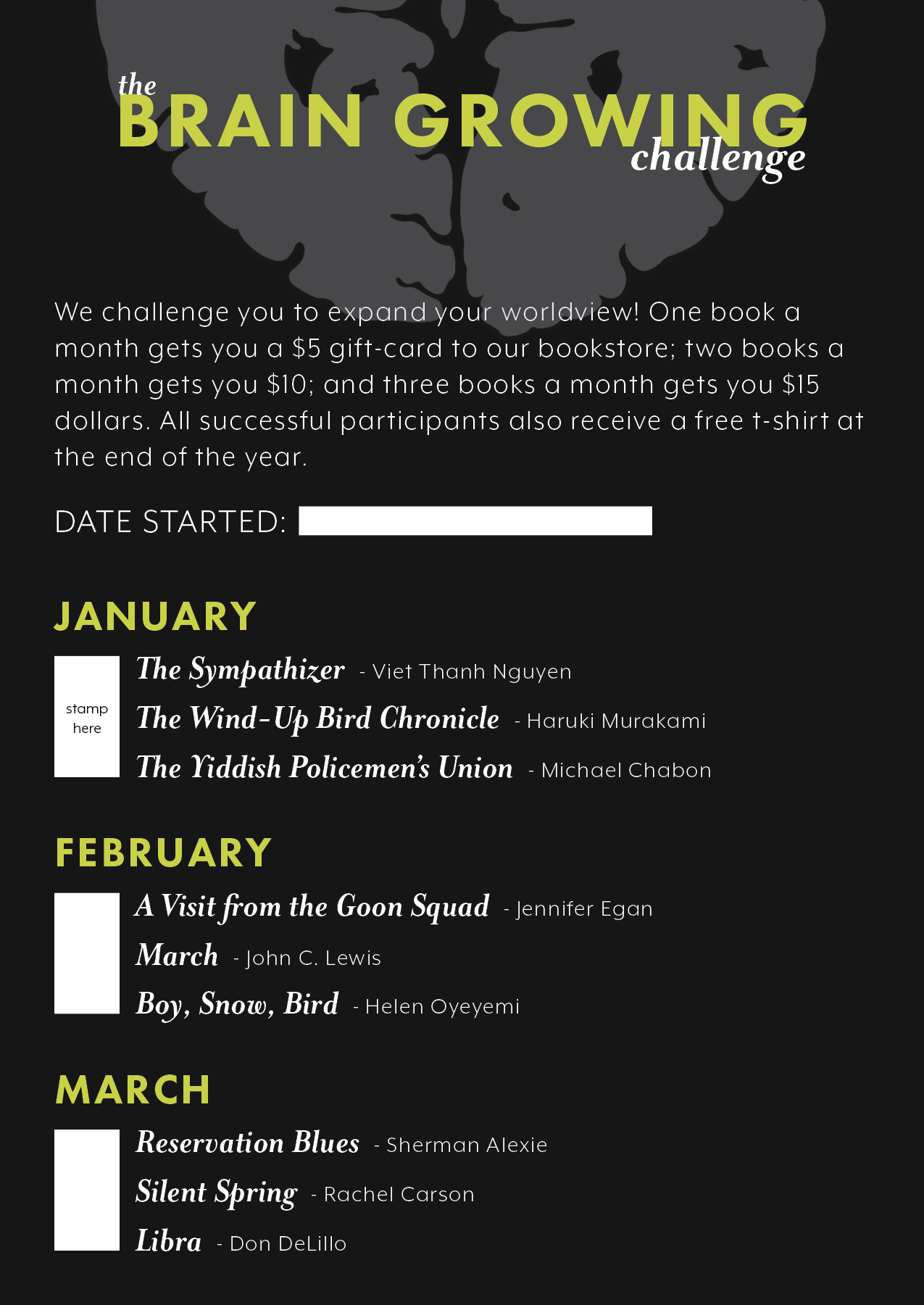 the BRAIN GROWING challenge

We challenge you to expand your worldview! One book a month gets you a \$5 gift-card to our bookstore; two books a month gets you \$10; and three books a month gets you \$15 dollars. All successful participants also receive a free t-shirt at the end of the year.

DATE STARTED:

JANUARY

stamp here

The Sympathizer - Viet Thanh Nguyen
The Wind-Up Bird Chronicle - Haruki Murakami
The Yiddish Policemen's Union - Michael Chabon

FEBRUARY

A Visit from the Goon Squad - Jennifer Egan
March - John C. Lewis
Boy, Snow, Bird - Helen Oyeyemi

MARCH

Reservation Blues - Sherman Alexie
Silent Spring - Rachel Carson
Libra - Don DeLillo